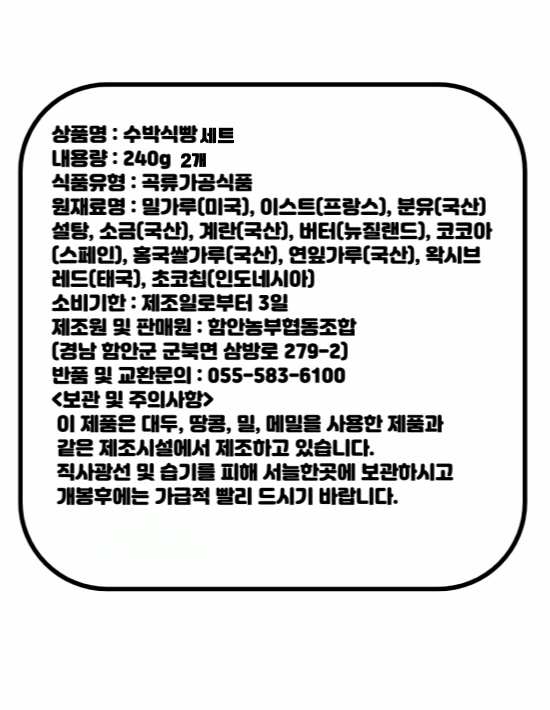 상품명 : 수박식빵 세트
내용량 : 240g 2개
식품유형 : 곡류가공식품
원재료명 : 밀가루(미국), 이스트(프랑스), 분유(국산) 설탕, 소금(국산), 계란(국산), 버터(뉴질랜드), 코코아(스페인), 홍국쌀가루(국산), 연잎가루(국산), 왁시브레드(태국), 초코칩(인도네시아)
소비기한 : 제조일로부터 3일
제조원 및 판매원 : 함안농부협동조합
(경남 함안군 군북면 삼방로 279-2)
반품 및 교환문의 : 055-583-6100
<보관 및 주의사항>
이 제품은 대두, 땅콩, 밀, 메밀을 사용한 제품과 같은 제조시설에서 제조하고 있습니다.
직사광선 및 습기를 피해 서늘한곳에 보관하시고 개봉후에는 가급적 빨리 드시기 바랍니다.